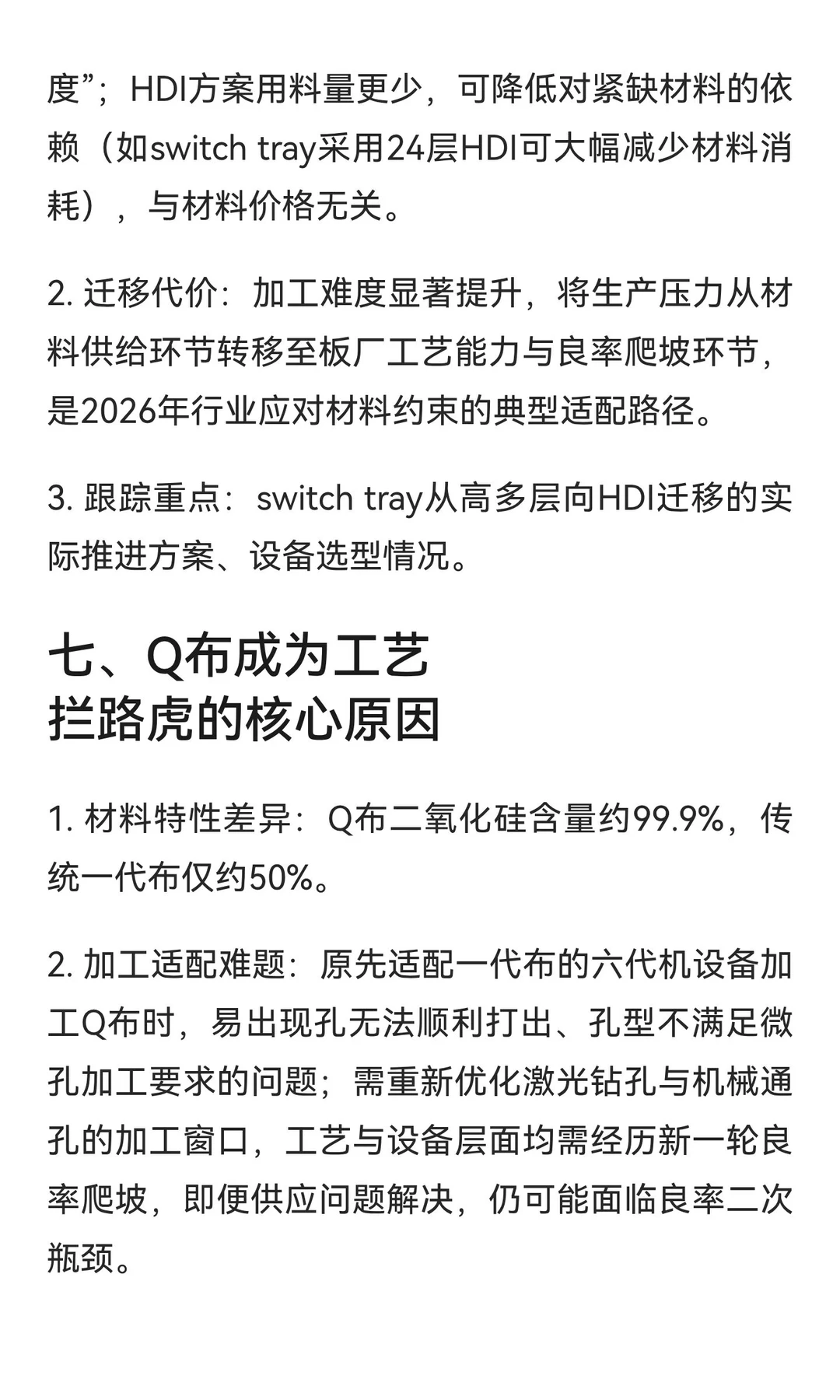 度”；HDI方案用料量更少，可降低对紧缺材料的依赖（如switch tray采用24层HDI可大幅减少材料消耗），与材料价格无关。

2. 迁移代价：加工难度显著提升，将生产压力从材料供给环节转移至板厂工艺能力与良率爬坡环节，是2026年行业应对材料约束的典型适配路径。

3. 跟踪重点：switch tray从高多层向HDI迁移的实际推进方案、设备选型情况。

七、Q布成为工艺拦路虎的核心原因

1. 材料特性差异：Q布二氧化硅含量约99.9%，传统一代布仅约50%。

2. 加工适配难题：原先适配一代布的六代机设备加工Q布时，易出现孔无法顺利打出、孔型不满足微孔加工要求的问题；需重新优化激光钻孔与机械通孔的加工窗口，工艺与设备层面均需经历新一轮良率爬坡，即便供应问题解决，仍可能面临良率二次瓶颈。